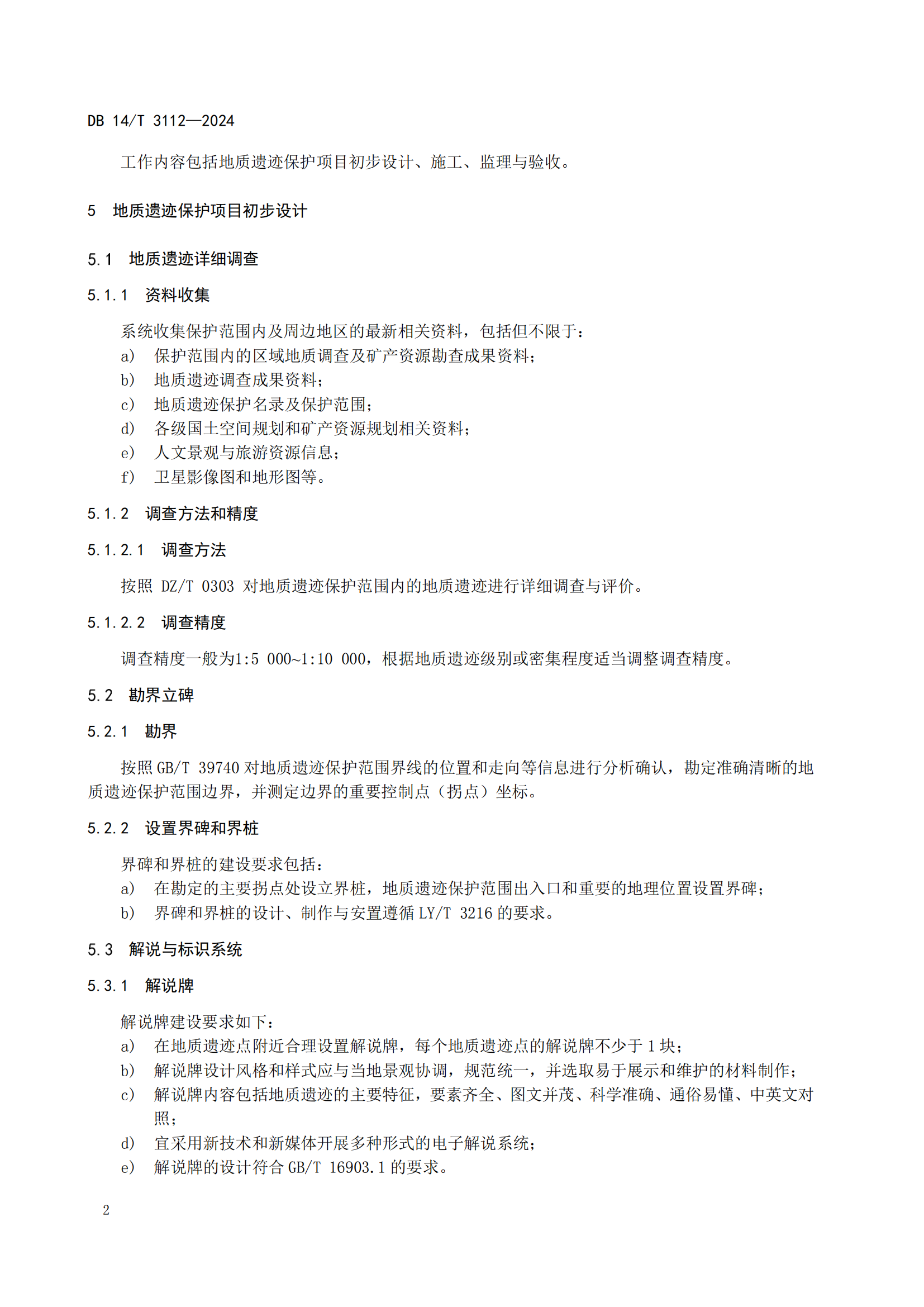 DB 14/T 3112—2024

工作内容包括地质遗迹保护项目初步设计、施工、监理与验收。

5 地质遗迹保护项目初步设计

5.1 地质遗迹详细调查

5.1.1 资料收集

系统收集保护范围内及周边地区的最新相关资料，包括但不限于：
a) 保护范围内的区域地质调查及矿产资源勘查成果资料；
b) 地质遗迹调查成果资料；
c) 地质遗迹保护名录及保护范围；
d) 各级国土空间规划和矿产资源规划相关资料；
e) 人文景观与旅游资源信息；
f) 卫星影像图和地形图等。

5.1.2 调查方法和精度

5.1.2.1 调查方法

按照 DZ/T 0303 对地质遗迹保护范围内的地质遗迹进行详细调查与评价。

5.1.2.2 调查精度

调查精度一般为1:5 000~1:10 000，根据地质遗迹级别或密集程度适当调整调查精度。

5.2 勘界立碑

5.2.1 勘界

按照 GB/T 39740 对地质遗迹保护范围界线的位置和走向等信息进行分析确认，勘定准确清晰的地质遗迹保护范围边界，并测定边界的重要控制点（拐点）坐标。

5.2.2 设置界碑和界桩

界碑和界桩的建设要求包括：
a) 在勘定的主要拐点处设立界桩，地质遗迹保护范围出入口和重要的地理位置设置界碑；
b) 界碑和界桩的设计、制作与安置遵循 LY/T 3216 的要求。

5.3 解说与标识系统

5.3.1 解说牌

解说牌建设要求如下：
a) 在地质遗迹点附近合理设置解说牌，每个地质遗迹点的解说牌不少于 1 块；
b) 解说牌设计风格和样式应与当地景观协调，规范统一，并选取易于展示和维护的材料制作；
c) 解说牌内容包括地质遗迹的主要特征，要素齐全、图文并茂、科学准确、通俗易懂、中英文对照；
d) 宜采用新技术和新媒体开展多种形式的电子解说系统；
e) 解说牌的设计符合 GB/T 16903.1 的要求。

2